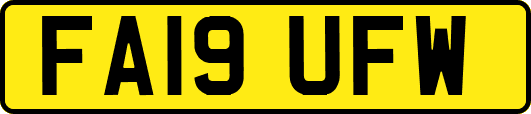 FA19 UFW